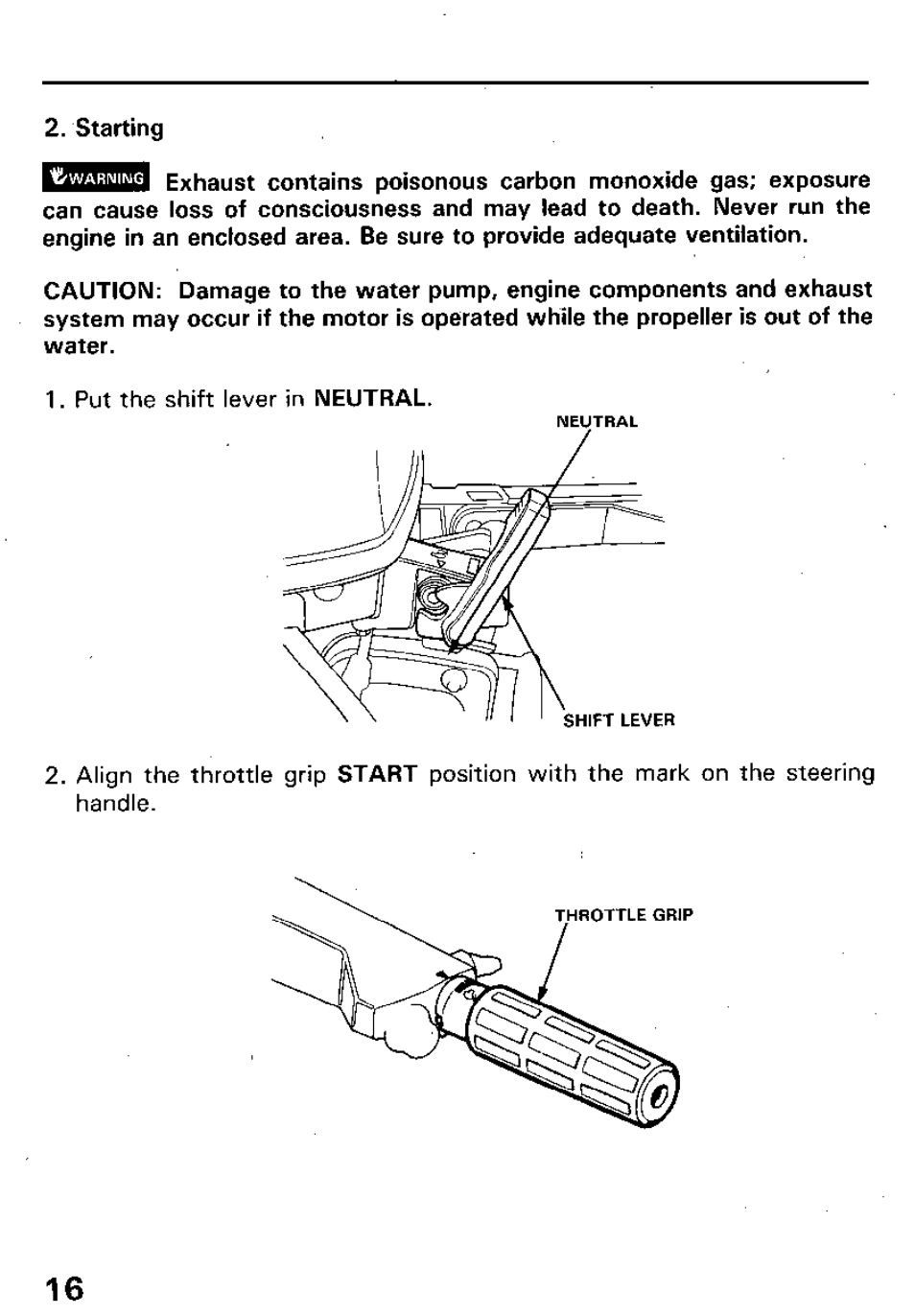 2. Starting

WARNING Exhaust contains poisonous carbon monoxide gas; exposure can cause loss of consciousness and may lead to death. Never run the engine in an enclosed area. Be sure to provide adequate ventilation.

CAUTION: Damage to the water pump, engine components and exhaust system may occur if the motor is operated while the propeller is out of the water.

1. Put the shift lever in NEUTRAL.

NEUTRAL

SHIFT LEVER

2. Align the throttle grip START position with the mark on the steering handle.

THROTTLE GRIP

16